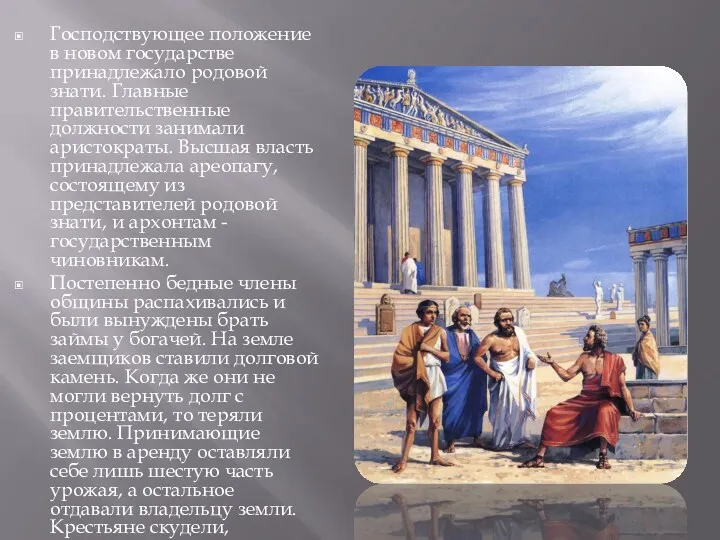 Господствующее положение в новом государстве принадлежало родовой знати. Главные правительственные должности занимали аристократы. Высшая власть принадлежала ареопагу, состоящему из представителей родовой знати, и архонтам - государственным чиновникам.

Постепенно бедные члены общины распахивались и были вынуждены брать займы у богачей. На земле заемщиков ставили долговой камень. Когда же они не могли вернуть долг с процентами, то теряли землю. Принимающие землю в аренду оставляли себе лишь шестую часть урожая, а остальное отдавали владельцу земли. Крестьяне скудели,